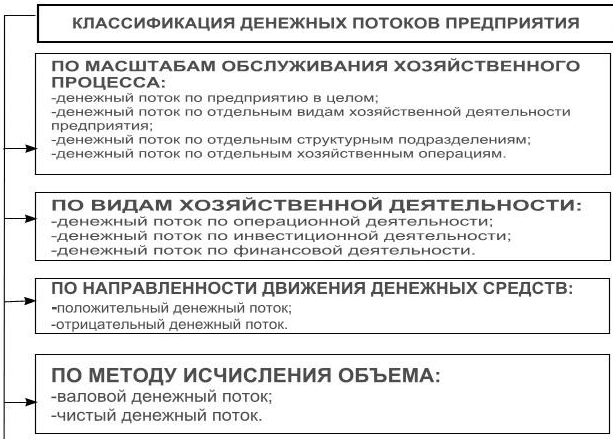 КЛАССИФИКАЦИЯ ДЕНЕЖНЫХ ПОТОКОВ ПРЕДПРИЯТИЯ

ПО МАСШТАБАМ ОБСЛУЖИВАНИЯ ХОЗЯЙСТВЕННОГО ПРОЦЕССА:
-денежный поток по предприятию в целом;
-денежный поток по отдельным видам хозяйственной деятельности предприятия;
-денежный поток по отдельным структурным подразделениям;
-денежный поток по отдельным хозяйственным операциям.

ПО ВИДАМ ХОЗЯЙСТВЕННОЙ ДЕЯТЕЛЬНОСТИ:
-денежный поток по операционной деятельности;
-денежный поток по инвестиционной деятельности;
-денежный поток по финансовой деятельности.

ПО НАПРАВЛЕННОСТИ ДВИЖЕНИЯ ДЕНЕЖНЫХ СРЕДСТВ:
-положительный денежный поток;
-отрицательный денежный поток.

ПО МЕТОДУ ИСЧИСЛЕНИЯ ОБЪЕМА:
-валовой денежный поток;
-чистый денежный поток.